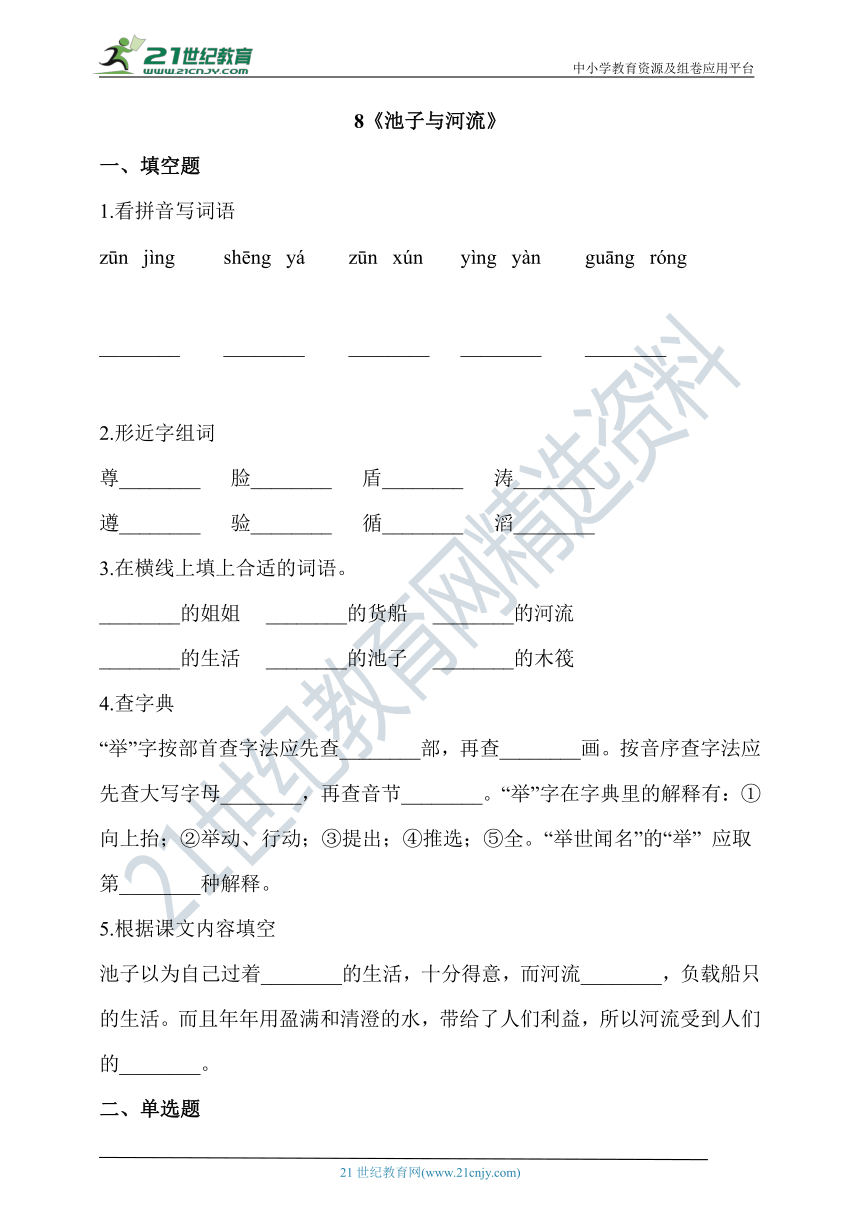 21世纪教育
www.21cnjy.com
中小学教育资源及组卷应用平台

8《池子与河流》

一、填空题

1.看拼音写词语

zūn jìng　shēng yá　zūn xún　yìng yàn　guāng róng

________　________　________　________　________

2.形近字组词

尊________　脸________　盾________　涛________

遵________　验________　循________　滔________

3.在横线上填上合适的词语。

________的姐姐　________的货船　________的河流

________的生活　________的池子　________的木筏

4.查字典

“举”字按部首查字法应先查________部，再查________画。按音序查字法应先查大写字母________，再查音节________。“举”字在字典里的解释有：①向上抬；②举动、行动；③提出；④推选；⑤全。“举世闻名”的“举” 应取第________种解释。

5.根据课文内容填空

池子以为自己过着________的生活，十分得意，而河流________，负载船只的生活。而且年年用盈满和清澄的水，带给了人们利益，所以河流受到人们的________。

二、单选题

21世纪教育网精选资料

21 世纪教育网(www.21cnjy.com)